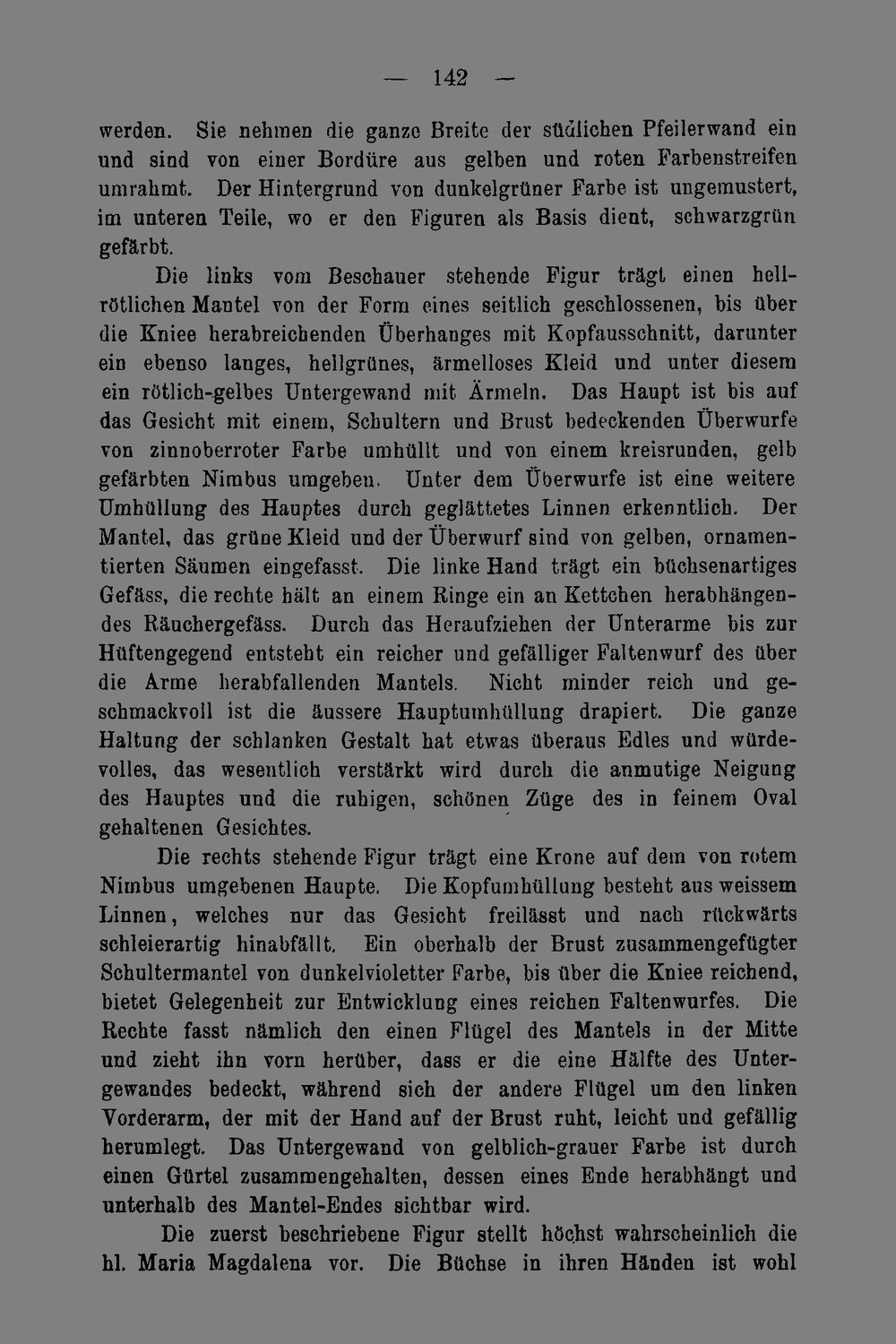 — 142 —

werden. Sie nehmen die ganze Breite der südlichen Pfeilerwand ein und sind von einer Bordüre aus gelben und roten Farbenstreifen umrahmt. Der Hintergrund von dunkelgrüner Farbe ist ungemustert, im unteren Teile, wo er den Figuren als Basis dient, schwarzgrün gefärbt.

Die links vom Beschauer stehende Figur trägt einen hellrötlichen Mantel von der Form eines seitlich geschlossenen, bis über die Kniee herabreichenden Überhanges mit Kopfausschnitt, darunter ein ebenso langes, hellgrünes, ärmelloses Kleid und unter diesem ein rötlich-gelbes Untergewand mit Ärmeln. Das Haupt ist bis auf das Gesicht mit einem, Schultern und Brust bedeckenden Überwurfe von zinnoberroter Farbe umhüllt und von einem kreisrunden, gelb gefärbten Nimbus umgeben. Unter dem Überwurfe ist eine weitere Umhüllung des Hauptes durch geglättetes Linnen erkenntlich. Der Mantel, das grüne Kleid und der Überwurf sind von gelben, ornamentierten Säumen eingefasst. Die linke Hand trägt ein büchsenartiges Gefäss, die rechte hält an einem Ringe ein an Kettchen herabhängendes Räuchergefäss. Durch das Heraufziehen der Unterarme bis zur Hüftengegend entsteht ein reicher und gefälliger Faltenwurf des über die Arme herabfallenden Mantels. Nicht minder reich und geschmackvoll ist die äussere Hauptumhüllung drapiert. Die ganze Haltung der schlanken Gestalt hat etwas überaus Edles und würdevolles, das wesentlich verstärkt wird durch die anmutige Neigung des Hauptes und die ruhigen, schönen Züge des in feinem Oval gehaltenen Gesichtes.

Die rechts stehende Figur trägt eine Krone auf dem von rotem Nimbus umgebenen Haupte. Die Kopfumhüllung besteht aus weissem Linnen, welches nur das Gesicht freilässt und nach rückwärts schleierartig hinabfällt. Ein oberhalb der Brust zusammengefügter Schultermantel von dunkelvioletter Farbe, bis über die Kniee reichend, bietet Gelegenheit zur Entwicklung eines reichen Faltenwurfes. Die Rechte fasst nämlich den einen Flügel des Mantels in der Mitte und zieht ihn vorn herüber, dass er die eine Hälfte des Untergewandes bedeckt, während sich der andere Flügel um den linken Vorderarm, der mit der Hand auf der Brust ruht, leicht und gefällig herumlegt. Das Untergewand von gelblich-grauer Farbe ist durch einen Gürtel zusammengehalten, dessen eines Ende herabhängt und unterhalb des Mantel-Endes sichtbar wird.

Die zuerst beschriebene Figur stellt höchst wahrscheinlich die hl. Maria Magdalena vor. Die Büchse in ihren Händen ist wohl